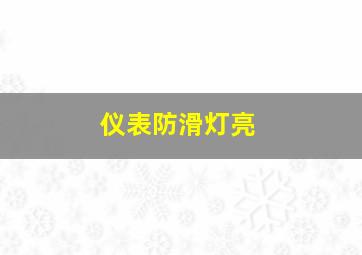 仪表防滑灯亮